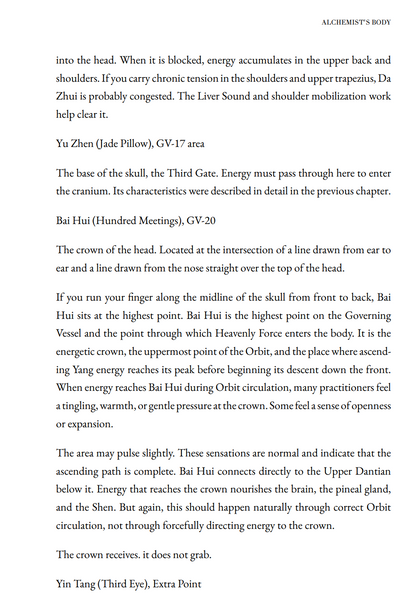 ALCHEMIST'S BODY

into the head. When it is blocked, energy accumulates in the upper back and shoulders. If you carry chronic tension in the shoulders and upper trapezius, Da Zhui is probably congested. The Liver Sound and shoulder mobilization work help clear it.

Yu Zhen (Jade Pillow), GV-17 area

The base of the skull, the Third Gate. Energy must pass through here to enter the cranium. Its characteristics were described in detail in the previous chapter.

Bai Hui (Hundred Meetings), GV-20

The crown of the head. Located at the intersection of a line drawn from ear to ear and a line drawn from the nose straight over the top of the head.

If you run your finger along the midline of the skull from front to back, Bai Hui sits at the highest point. Bai Hui is the highest point on the Governing Vessel and the point through which Heavenly Force enters the body. It is the energetic crown, the uppermost point of the Orbit, and the place where ascending Yang energy reaches its peak before beginning its descent down the front. When energy reaches Bai Hui during Orbit circulation, many practitioners feel a tingling, warmth, or gentle pressure at the crown. Some feel a sense of openness or expansion.

The area may pulse slightly. These sensations are normal and indicate that the ascending path is complete. Bai Hui connects directly to the Upper Dantian below it. Energy that reaches the crown nourishes the brain, the pineal gland, and the Shen. But again, this should happen naturally through correct Orbit circulation, not through forcefully directing energy to the crown.

The crown receives. it does not grab.

Yin Tang (Third Eye), Extra Point